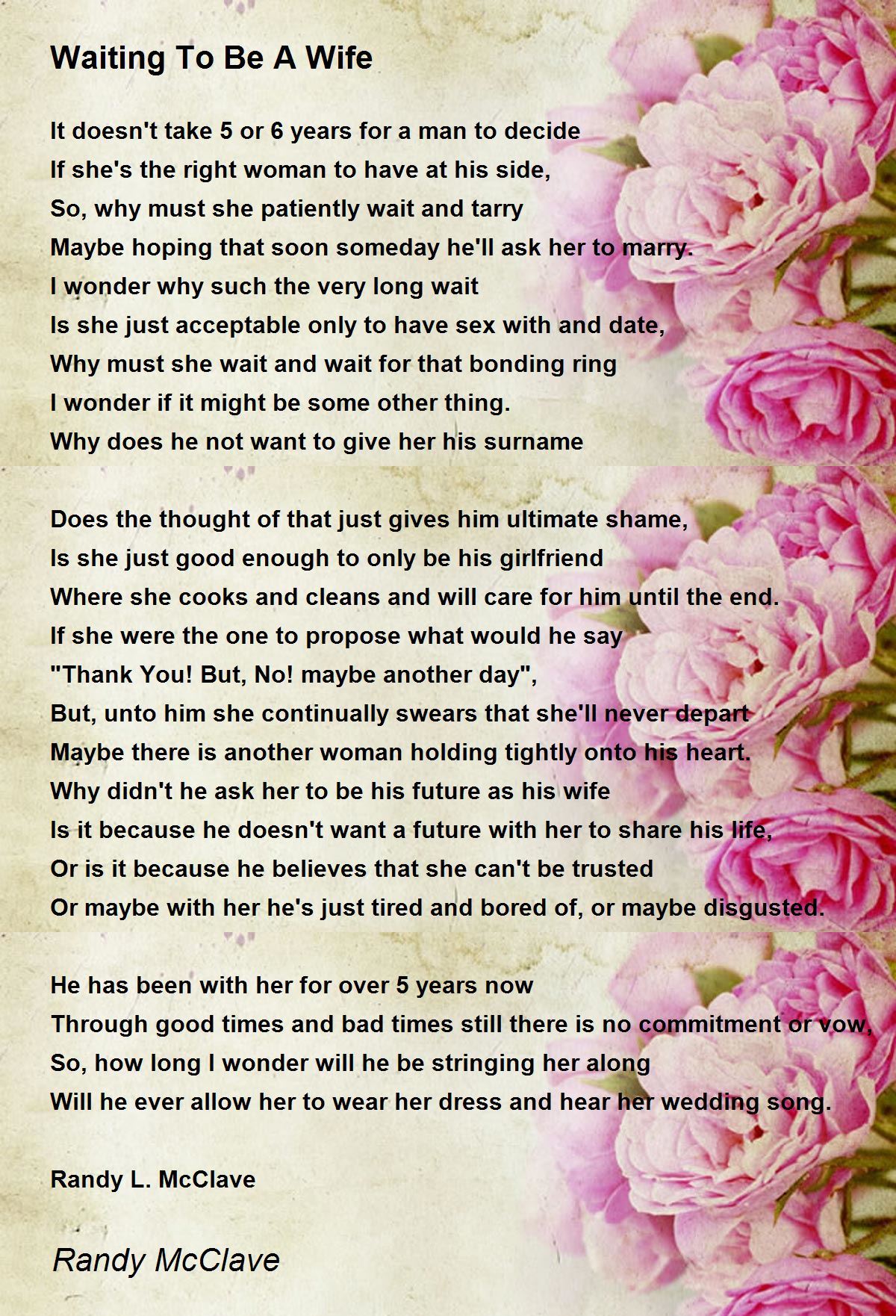 Waiting To Be A Wife

It doesn't take 5 or 6 years for a man to decide
If she's the right woman to have at his side,
So, why must she patiently wait and tarry
Maybe hoping that soon someday he'll ask her to marry.
I wonder why such the very long wait
Is she just acceptable only to have sex with and date,
Why must she wait and wait for that bonding ring
I wonder if it might be some other thing.
Why does he not want to give her his surname

Does the thought of that just gives him ultimate shame,
Is she just good enough to only be his girlfriend
Where she cooks and cleans and will care for him until the end.
If she were the one to propose what would he say
"Thank You! But, No! maybe another day",
But, unto him she continually swears that she'll never depart
Maybe there is another woman holding tightly onto his heart.
Why didn't he ask her to be his future as his wife
Is it because he doesn't want a future with her to share his life,
Or is it because he believes that she can't be trusted
Or maybe with her he's just tired and bored of, or maybe disgusted.

He has been with her for over 5 years now
Through good times and bad times still there is no commitment or vow,
So, how long I wonder will he be stringing her along
Will he ever allow her to wear her dress and hear her wedding song.

Randy L. McClave

Randy McClave